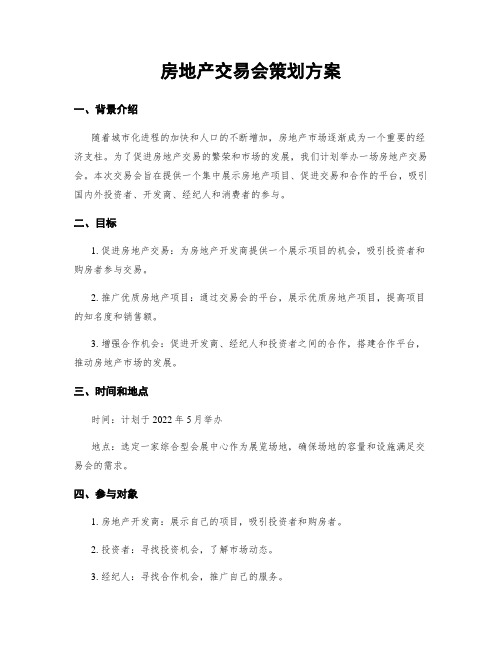 房地产交易会策划方案

一、背景介绍

随着城市化进程的加快和人口的不断增加，房地产市场逐渐成为一个重要的经济支柱。为了促进房地产交易的繁荣和市场的发展，我们计划举办一场房地产交易会。本次交易会旨在提供一个集中展示房地产项目、促进交易和合作的平台，吸引国内外投资者、开发商、经纪人和消费者的参与。

二、目标

1. 促进房地产交易：为房地产开发商提供一个展示项目的机会，吸引投资者和购房者参与交易。

2. 推广优质房地产项目：通过交易会的平台，展示优质房地产项目，提高项目的知名度和销售额。

3. 增强合作机会：促进开发商、经纪人和投资者之间的合作，搭建合作平台，推动房地产市场的发展。

三、时间和地点

时间：计划于 2022 年 5 月举办

地点：选定一家综合型会展中心作为展览场地，确保场地的容量和设施满足交易会的需求。

四、参与对象

1. 房地产开发商：展示自己的项目，吸引投资者和购房者。

2. 投资者：寻找投资机会，了解市场动态。

3. 经纪人：寻找合作机会，推广自己的服务。